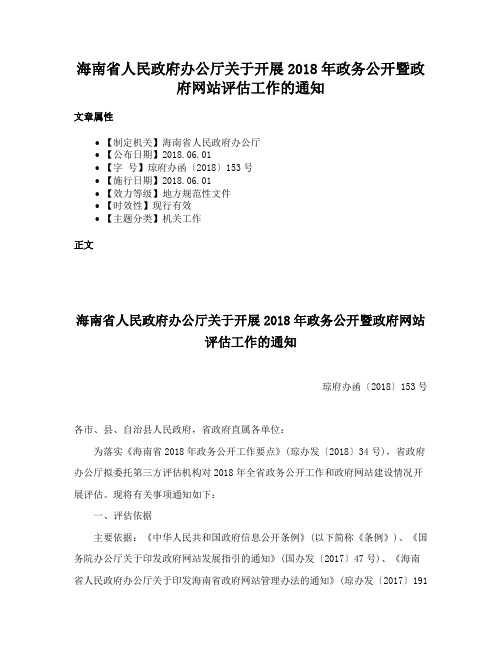 海南省人民政府办公厅关于开展2018年政务公开暨政府网站评估工作的通知

文章属性

• 【制定机关】海南省人民政府办公厅
• 【公布日期】2018.06.01
• 【字　号】琼府办函〔2018〕153号
• 【施行日期】2018.06.01
• 【效力等级】地方规范性文件
• 【时效性】现行有效
• 【主题分类】机关工作

正文

海南省人民政府办公厅关于开展2018年政务公开暨政府网站评估工作的通知

琼府办函〔2018〕153号

各市、县、自治县人民政府，省政府直属各单位：

为落实《海南省2018年政务公开工作要点》(琼办发〔2018〕34号)，省政府办公厅拟委托第三方评估机构对2018年全省政务公开工作和政府网站建设情况开展评估。现将有关事项通知如下：

一、评估依据

主要依据：《中华人民共和国政府信息公开条例》(以下简称《条例》)、《国务院办公厅关于印发政府网站发展指引的通知》(国办发〔2017〕47号)、《海南省人民政府办公厅关于印发海南省政府网站管理办法的通知》(琼办发〔2017〕191